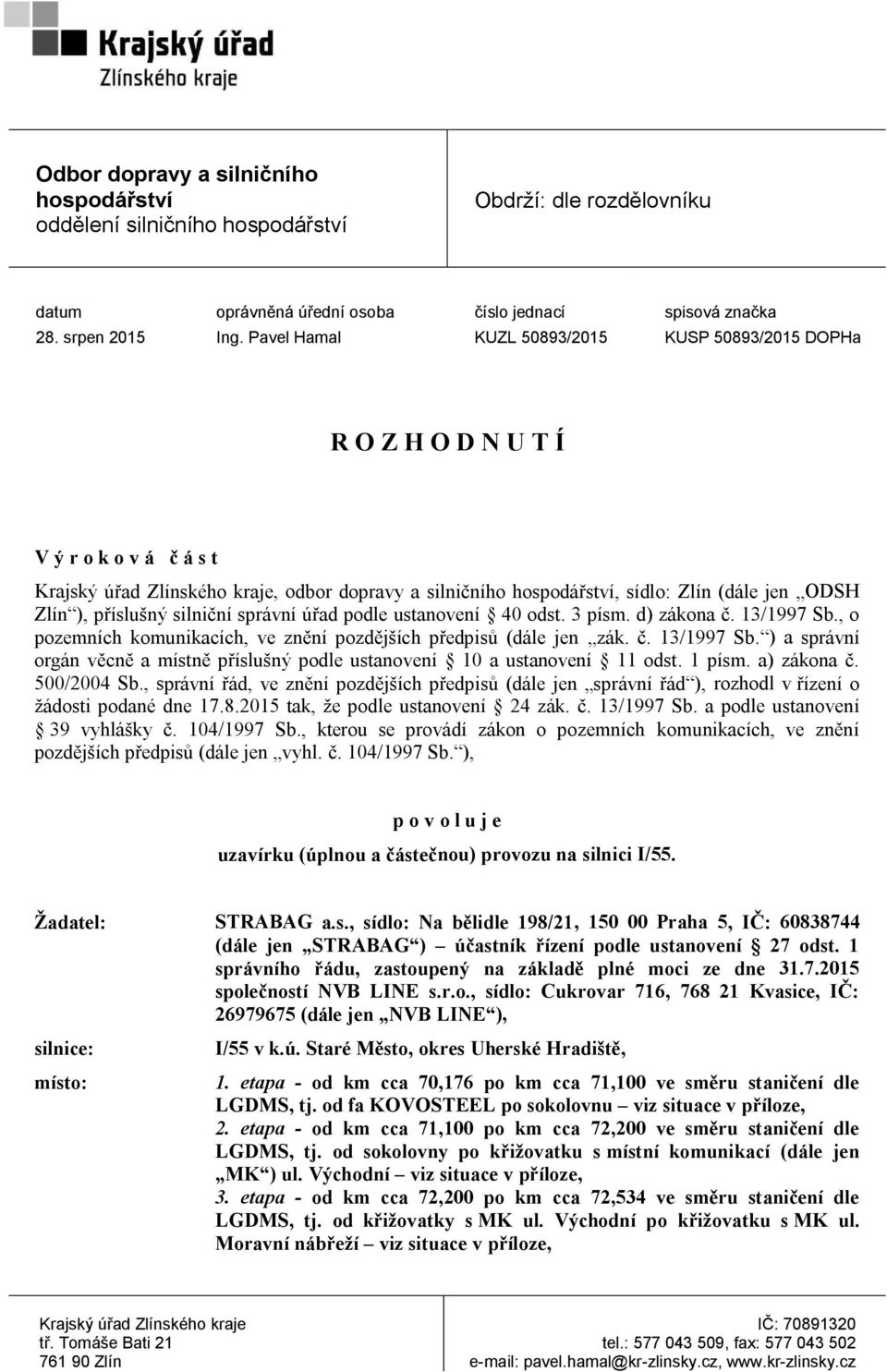 Krajský úřad
Zlínského kraje

Odbor dopravy a silničního hospodářství
oddělení silničního hospodářství

Obdrží: dle rozdělovníku

| datum | oprávněná úřední osoba | číslo jednací | spisová značka |
|---|---|---|---|
| 28. srpen 2015 | Ing. Pavel Hamal | KUZL 50893/2015 | KUSP 50893/2015 DOPHa |

R O Z H O D N U T Í

V ý r o k o v á č á s t

Krajský úřad Zlínského kraje, odbor dopravy a silničního hospodářství, sídlo: Zlín (dále jen „ODSH Zlín“), příslušný silniční správní úřad podle ustanovení § 40 odst. 3 písm. d) zákona č. 13/1997 Sb., o pozemních komunikacích, ve znění pozdějších předpisů (dále jen „zák. č. 13/1997 Sb.“) a správní orgán věcně a místně příslušný podle ustanovení § 10 a ustanovení § 11 odst. 1 písm. a) zákona č. 500/2004 Sb., správní řád, ve znění pozdějších předpisů (dále jen „správní řád“), rozhodl v řízení o žádosti podané dne 17.8.2015 tak, že podle ustanovení § 24 zák. č. 13/1997 Sb. a podle ustanovení § 39 vyhlášky č. 104/1997 Sb., kterou se provádí zákon o pozemních komunikacích, ve znění pozdějších předpisů (dále jen „vyhl. č. 104/1997 Sb.“),

p o v o l u j e

uzavírku (úplnou a částečnou) provozu na silnici I/55.

Žadatel: STRABAG a.s., sídlo: Na bělidle 198/21, 150 00 Praha 5, IČ: 60838744 (dále jen „STRABAG“) – účastník řízení podle ustanovení § 27 odst. 1 správního řádu, zastoupený na základě plné moci ze dne 31.7.2015 společností NVB LINE s.r.o., sídlo: Cukrovar 716, 768 21 Kvasice, IČ: 26979675 (dále jen „NVB LINE“),

silnice: I/55 v k.ú. Staré Město, okres Uherské Hradiště,

místo: 1. etapa - od km cca 70,176 po km cca 71,100 ve směru staničení dle LGDMS, tj. od fa KOVOSTEEL po sokolovnu – viz situace v příloze,
2. etapa - od km cca 71,100 po km cca 72,200 ve směru staničení dle LGDMS, tj. od sokolovny po křižovatku s místní komunikací (dále jen „MK“) ul. Východní – viz situace v příloze,
3. etapa - od km cca 72,200 po km cca 72,534 ve směru staničení dle LGDMS, tj. od křižovatky s MK ul. Východní po křižovatku s MK ul. Moravní nábřeží – viz situace v příloze,

Krajský úřad Zlínského kraje
tř. Tomáše Bati 21
761 90 Zlín

IČ: 70891320
tel.: 577 043 509, fax: 577 043 502
e-mail: pavel.hamal@kr-zlinsky.cz, www.kr-zlinsky.cz